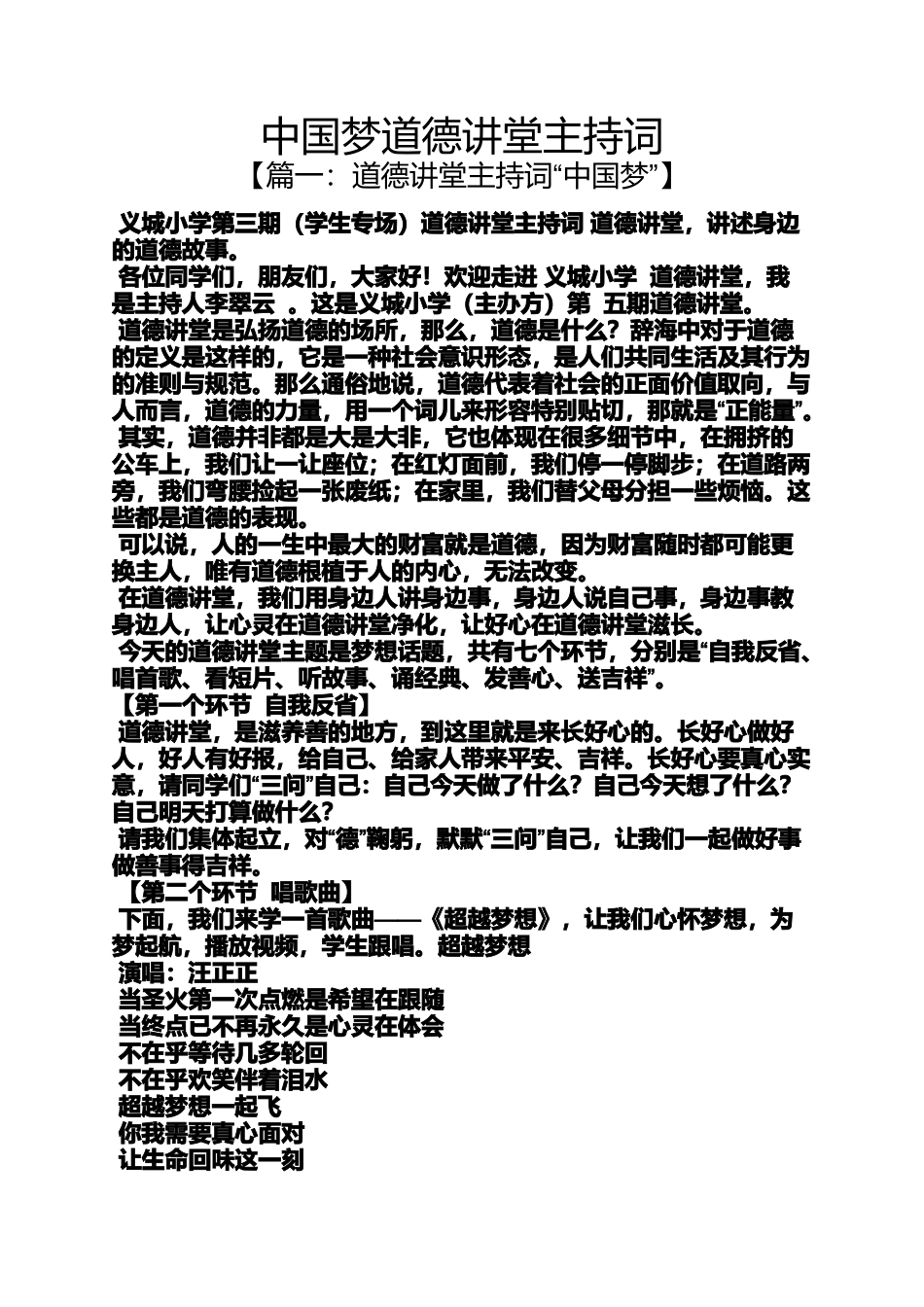 中国梦道德讲堂主持词
【篇一：道德讲堂主持词“中国梦”】

义城小学第三期（学生专场）道德讲堂主持词 道德讲堂，讲述身边的道德故事。
各位同学们，朋友们，大家好！欢迎走进 义城小学 道德讲堂，我是主持人李翠云 。这是义城小学（主办方）第 五期道德讲堂。
道德讲堂是弘扬道德的场所，那么，道德是什么？辞海中对于道德的定义是这样的，它是一种社会意识形态，是人们共同生活及其行为的准则与规范。那么通俗地说，道德代表着社会的正面价值取向，与人而言，道德的力量，用一个词儿来形容特别贴切，那就是“正能量”。
其实，道德并非都是大是大非，它也体现在很多细节中，在拥挤的公车上，我们让一让座位；在红灯面前，我们停一停脚步；在道路两旁，我们弯腰捡起一张废纸；在家里，我们替父母分担一些烦恼。这些都是道德的表现。
可以说，人的一生中最大的财富就是道德，因为财富随时都可能更换主人，唯有道德根植于人的内心，无法改变。
在道德讲堂，我们用身边人讲身边事，身边人说自己事，身边事教身边人，让心灵在道德讲堂净化，让好心在道德讲堂滋长。
今天的道德讲堂主题是梦想话题，共有七个环节，分别是“自我反省、唱首歌、看短片、听故事、诵经典、发善心、送吉祥”。
【第一个环节 自我反省】
道德讲堂，是滋养善的地方，到这里就是来长好心的。长好心做好人，好人有好报，给自己、给家人带来平安、吉祥。长好心要真心实意，请同学们“三问”自己：自己今天做了什么？自己今天想了什么？自己明天打算做什么？
请我们集体起立，对“德”鞠躬，默默“三问”自己，让我们一起做好事做善事得吉祥。
【第二个环节 唱歌曲】
下面，我们来学一首歌曲——《超越梦想》，让我们心怀梦想，为梦起航，播放视频，学生跟唱。超越梦想
演唱：汪正正
当圣火第一次点燃是希望在跟随
当终点已不再永久是心灵在体会
不在乎等待几多轮回
不在乎欢笑伴着泪水
超越梦想一起飞
你我需要真心面对
让生命回味这一刻